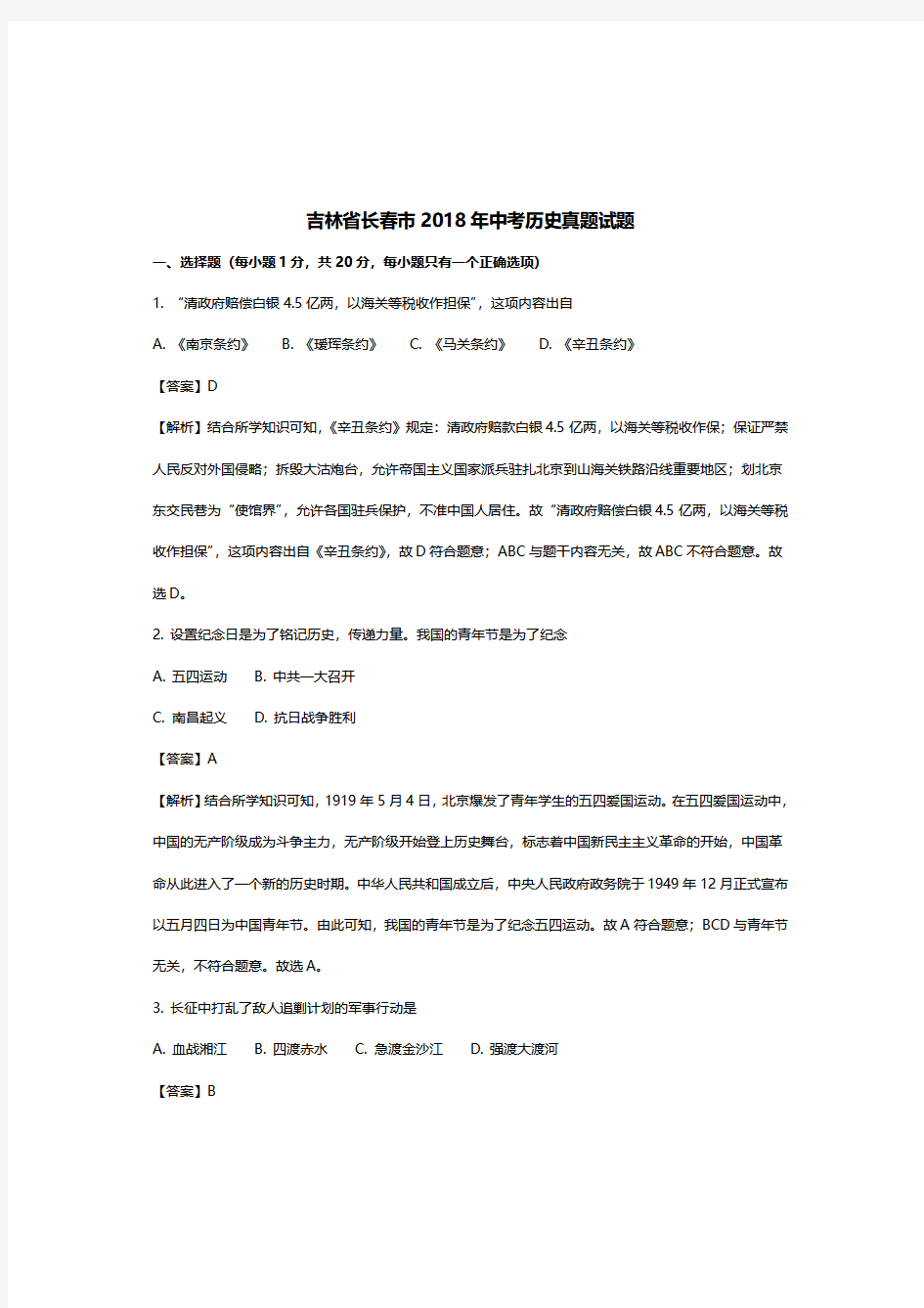 吉林省长春市2018年中考历史真题试题

一、选择题（每小题1分，共20分，每小题只有一个正确选项）

1. “清政府赔偿白银4.5亿两，以海关等税收作担保”，这项内容出自

A. 《南京条约》　B. 《瑷珲条约》　C. 《马关条约》　D. 《辛丑条约》

【答案】D

【解析】结合所学知识可知，《辛丑条约》规定：清政府赔款白银4.5亿两，以海关等税收作保；保证严禁人民反对外国侵略；拆毁大沽炮台，允许帝国主义国家派兵驻扎北京到山海关铁路沿线重要地区；划北京东交民巷为“使馆界”，允许各国驻兵保护，不准中国人居住。故“清政府赔偿白银4.5亿两，以海关等税收作担保”，这项内容出自《辛丑条约》，故D符合题意；ABC与题干内容无关，故ABC不符合题意。故选D。

2. 设置纪念日是为了铭记历史，传递力量。我国的青年节是为了纪念

A. 五四运动　B. 中共一大召开

C. 南昌起义　D. 抗日战争胜利

【答案】A

【解析】结合所学知识可知，1919年5月4日，北京爆发了青年学生的五四爱国运动。在五四爱国运动中，中国的无产阶级成为斗争主力，无产阶级开始登上历史舞台，标志着中国新民主主义革命的开始，中国革命从此进入了一个新的历史时期。中华人民共和国成立后，中央人民政府政务院于1949年12月正式宣布以五月四日为中国青年节。由此可知，我国的青年节是为了纪念五四运动。故A符合题意；BCD与青年节无关，不符合题意。故选A。

3. 长征中打乱了敌人追剿计划的军事行动是

A. 血战湘江　B. 四渡赤水　C. 急渡金沙江　D. 强渡大渡河

【答案】B